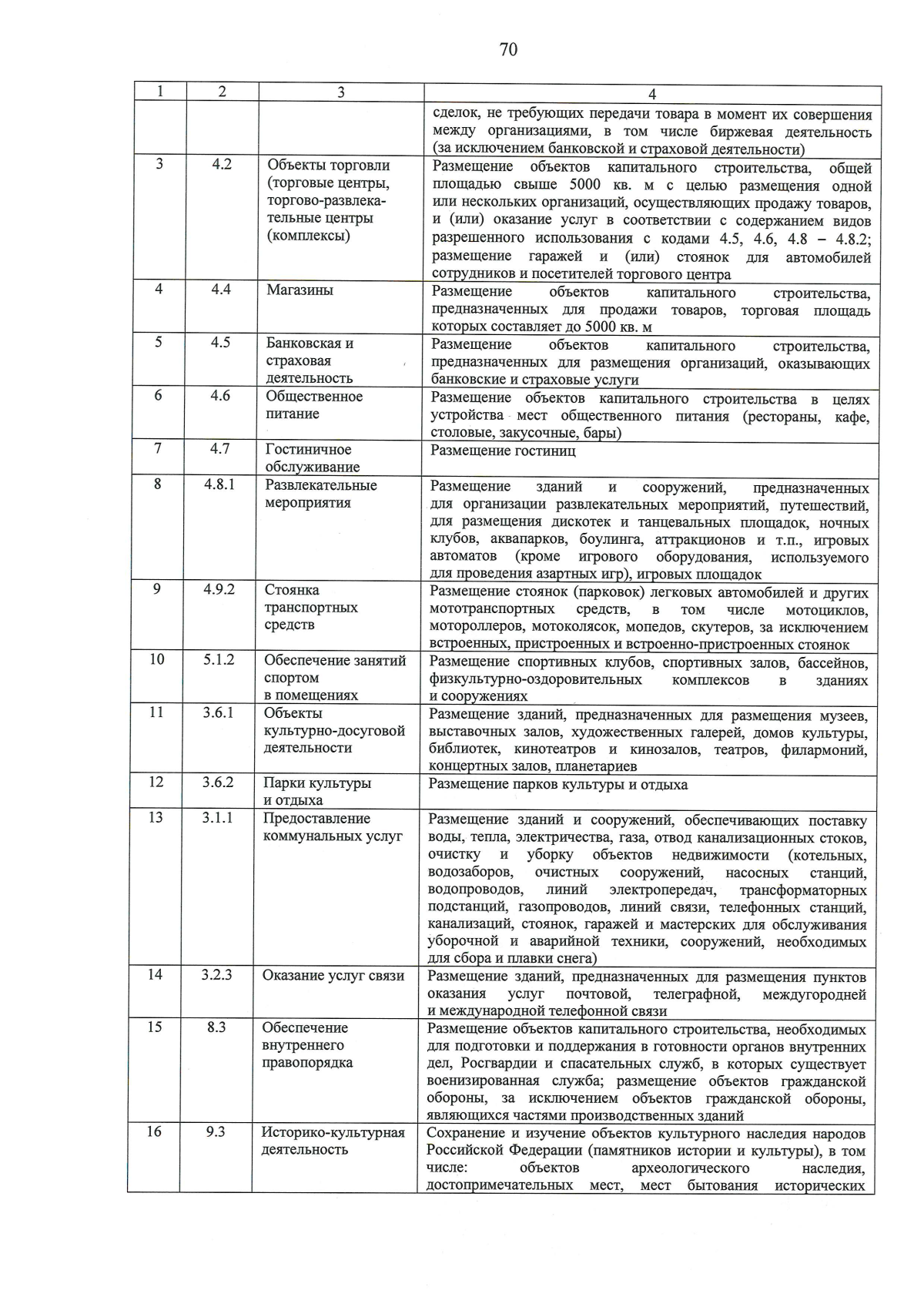 70

| 1 | 2 | 3 | 4 |
|---|---|---|---|
|  |  |  | сделок, не требующих передачи товара в момент их совершения между организациями, в том числе биржевая деятельность (за исключением банковской и страховой деятельности) |
| 3 | 4.2 | Объекты торговли (торговые центры, торгово-развлекательные центры (комплексы) | Размещение объектов капитального строительства, общей площадью свыше 5000 кв. м с целью размещения одной или нескольких организаций, осуществляющих продажу товаров, и (или) оказание услуг в соответствии с содержанием видов разрешенного использования с кодами 4.5, 4.6, 4.8 – 4.8.2; размещение гаражей и (или) стоянок для автомобилей сотрудников и посетителей торгового центра |
| 4 | 4.4 | Магазины | Размещение объектов капитального строительства, предназначенных для продажи товаров, торговая площадь которых составляет до 5000 кв. м |
| 5 | 4.5 | Банковская и страховая деятельность | Размещение объектов капитального строительства, предназначенных для размещения организаций, оказывающих банковские и страховые услуги |
| 6 | 4.6 | Общественное питание | Размещение объектов капитального строительства в целях устройства мест общественного питания (рестораны, кафе, столовые, закусочные, бары) |
| 7 | 4.7 | Гостиничное обслуживание | Размещение гостиниц |
| 8 | 4.8.1 | Развлекательные мероприятия | Размещение зданий и сооружений, предназначенных для организации развлекательных мероприятий, путешествий, для размещения дискотек и танцевальных площадок, ночных клубов, аквапарков, боулинга, аттракционов и т.п., игровых автоматов (кроме игрового оборудования, используемого для проведения азартных игр), игровых площадок |
| 9 | 4.9.2 | Стоянка транспортных средств | Размещение стоянок (парковок) легковых автомобилей и других мототранспортных средств, в том числе мотоциклов, мотороллеров, мотоколясок, мопедов, скутеров, за исключением встроенных, пристроенных и встроенно-пристроенных стоянок |
| 10 | 5.1.2 | Обеспечение занятий спортом в помещениях | Размещение спортивных клубов, спортивных залов, бассейнов, физкультурно-оздоровительных комплексов в зданиях и сооружениях |
| 11 | 3.6.1 | Объекты культурно-досуговой деятельности | Размещение зданий, предназначенных для размещения музеев, выставочных залов, художественных галерей, домов культуры, библиотек, кинотеатров и кинозалов, театров, филармоний, концертных залов, планетариев |
| 12 | 3.6.2 | Парки культуры и отдыха | Размещение парков культуры и отдыха |
| 13 | 3.1.1 | Предоставление коммунальных услуг | Размещение зданий и сооружений, обеспечивающих поставку воды, тепла, электричества, газа, отвод канализационных стоков, очистку и уборку объектов недвижимости (котельных, водозаборов, очистных сооружений, насосных станций, водопроводов, линий электропередач, трансформаторных подстанций, газопроводов, линий связи, телефонных станций, канализаций, стоянок, гаражей и мастерских для обслуживания уборочной и аварийной техники, сооружений, необходимых для сбора и плавки снега) |
| 14 | 3.2.3 | Оказание услуг связи | Размещение зданий, предназначенных для размещения пунктов оказания услуг почтовой, телеграфной, междугородней и международной телефонной связи |
| 15 | 8.3 | Обеспечение внутреннего правопорядка | Размещение объектов капитального строительства, необходимых для подготовки и поддержания в готовности органов внутренних дел, Росгвардии и спасательных служб, в которых существует военизированная служба; размещение объектов гражданской обороны, за исключением объектов гражданской обороны, являющихся частями производственных зданий |
| 16 | 9.3 | Историко-культурная деятельность | Сохранение и изучение объектов культурного наследия народов Российской Федерации (памятников истории и культуры), в том числе: объектов археологического наследия, достопримечательных мест, мест бытования исторических |